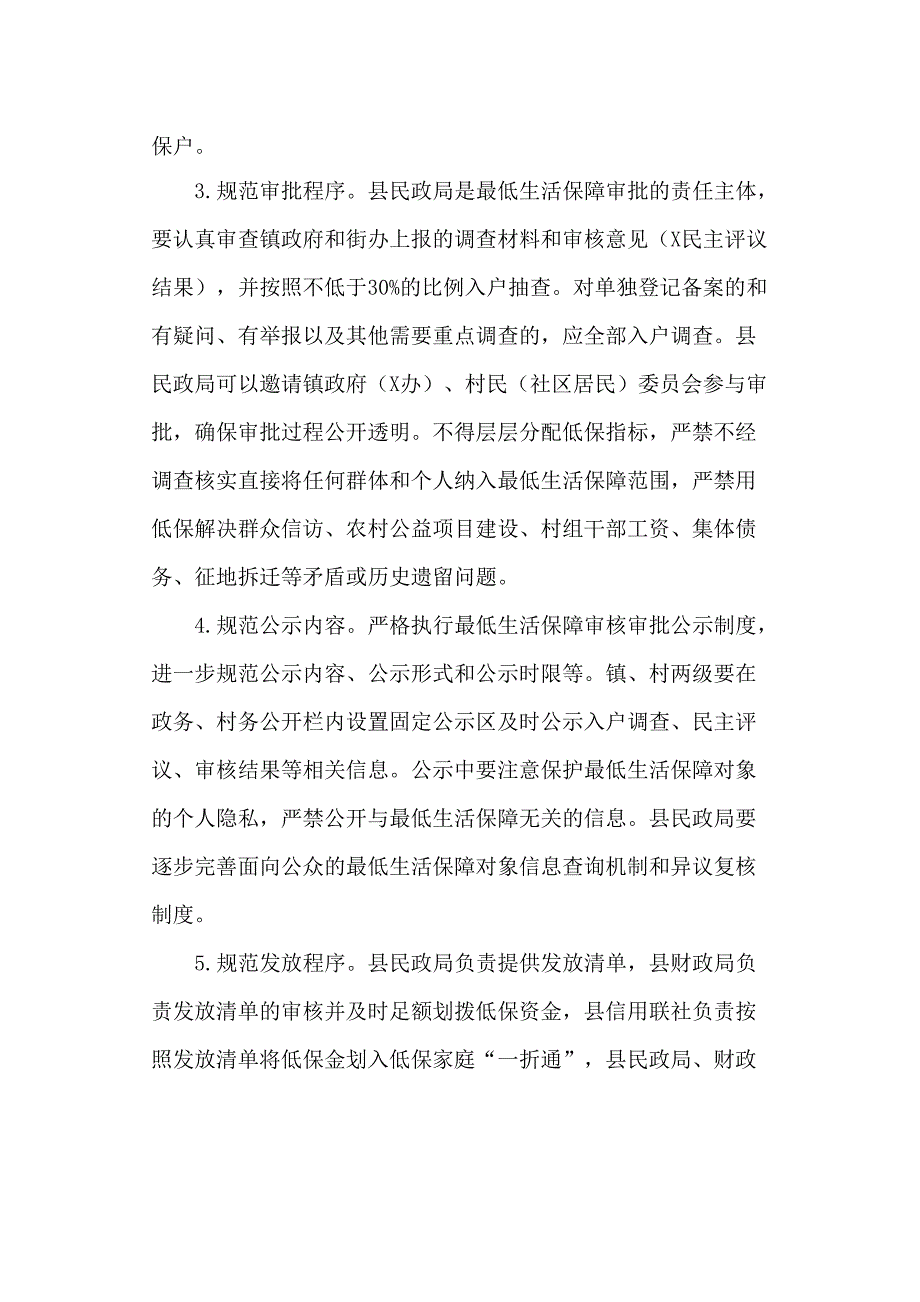 保户。

3.规范审批程序。县民政局是最低生活保障审批的责任主体，要认真审查镇政府和街办上报的调查材料和审核意见（X民主评议结果），并按照不低于30%的比例入户抽查。对单独登记备案的和有疑问、有举报以及其他需要重点调查的，应全部入户调查。县民政局可以邀请镇政府（X办）、村民（社区居民）委员会参与审批，确保审批过程公开透明。不得层层分配低保指标，严禁不经调查核实直接将任何群体和个人纳入最低生活保障范围，严禁用低保解决群众信访、农村公益项目建设、村组干部工资、集体债务、征地拆迁等矛盾或历史遗留问题。

4.规范公示内容。严格执行最低生活保障审核审批公示制度，进一步规范公示内容、公示形式和公示时限等。镇、村两级要在政务、村务公开栏内设置固定公示区及时公示入户调查、民主评议、审核结果等相关信息。公示中要注意保护最低生活保障对象的个人隐私，严禁公开与最低生活保障无关的信息。县民政局要逐步完善面向公众的最低生活保障对象信息查询机制和异议复核制度。

5.规范发放程序。县民政局负责提供发放清单，县财政局负责发放清单的审核并及时足额划拨低保资金，县信用联社负责按照发放清单将低保金划入低保家庭“一折通”，县民政局、财政